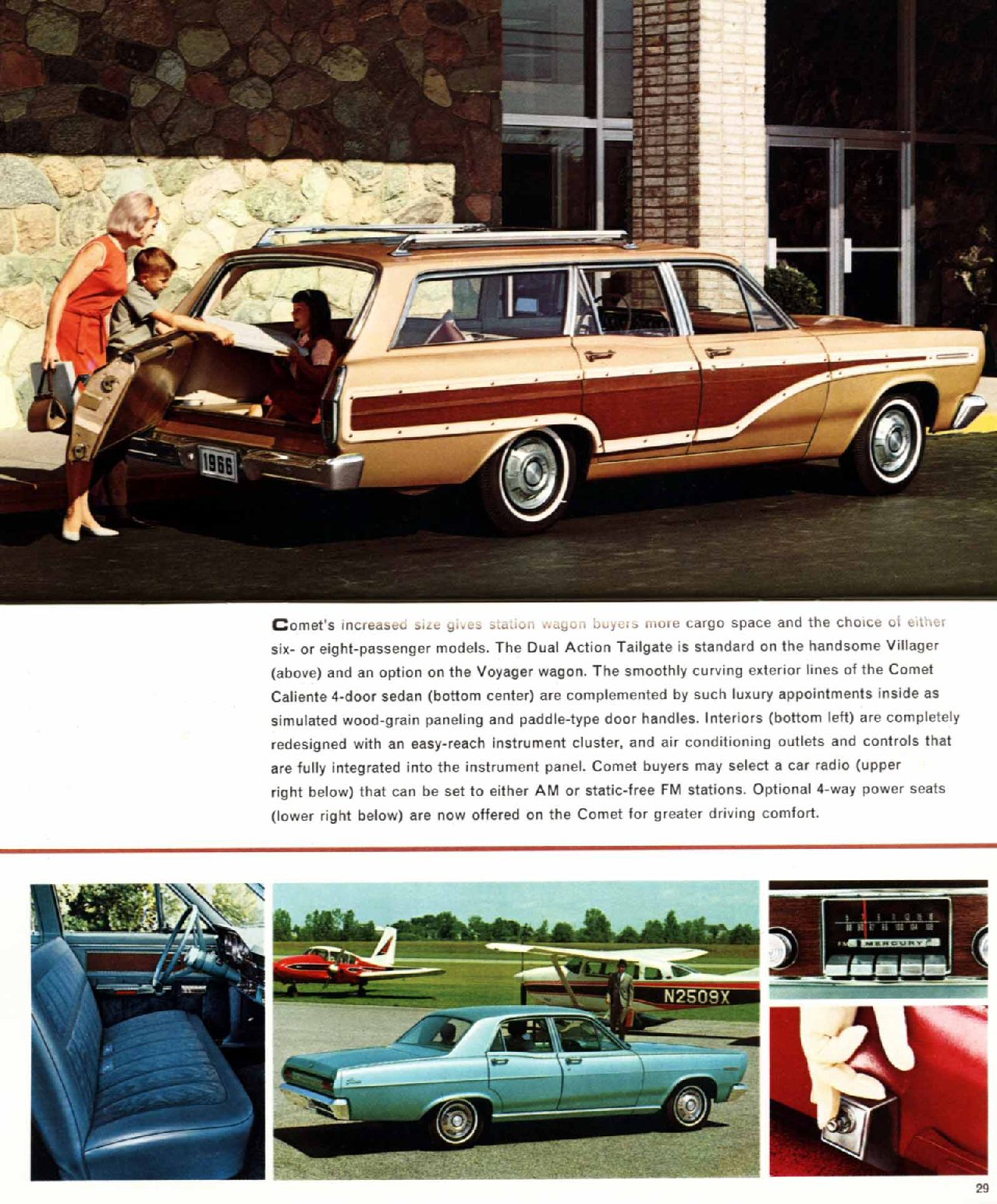 1966

Comet's increased size gives station wagon buyers more cargo space and the choice of either six- or eight-passenger models. The Dual Action Tailgate is standard on the handsome Villager (above) and an option on the Voyager wagon. The smoothly curving exterior lines of the Comet Caliente 4-door sedan (bottom center) are complemented by such luxury appointments inside as simulated wood-grain paneling and paddle-type door handles. Interiors (bottom left) are completely redesigned with an easy-reach instrument cluster, and air conditioning outlets and controls that are fully integrated into the instrument panel. Comet buyers may select a car radio (upper right below) that can be set to either AM or static-free FM stations. Optional 4-way power seats (lower right below) are now offered on the Comet for greater driving comfort.

N2509X

MERCURY

29